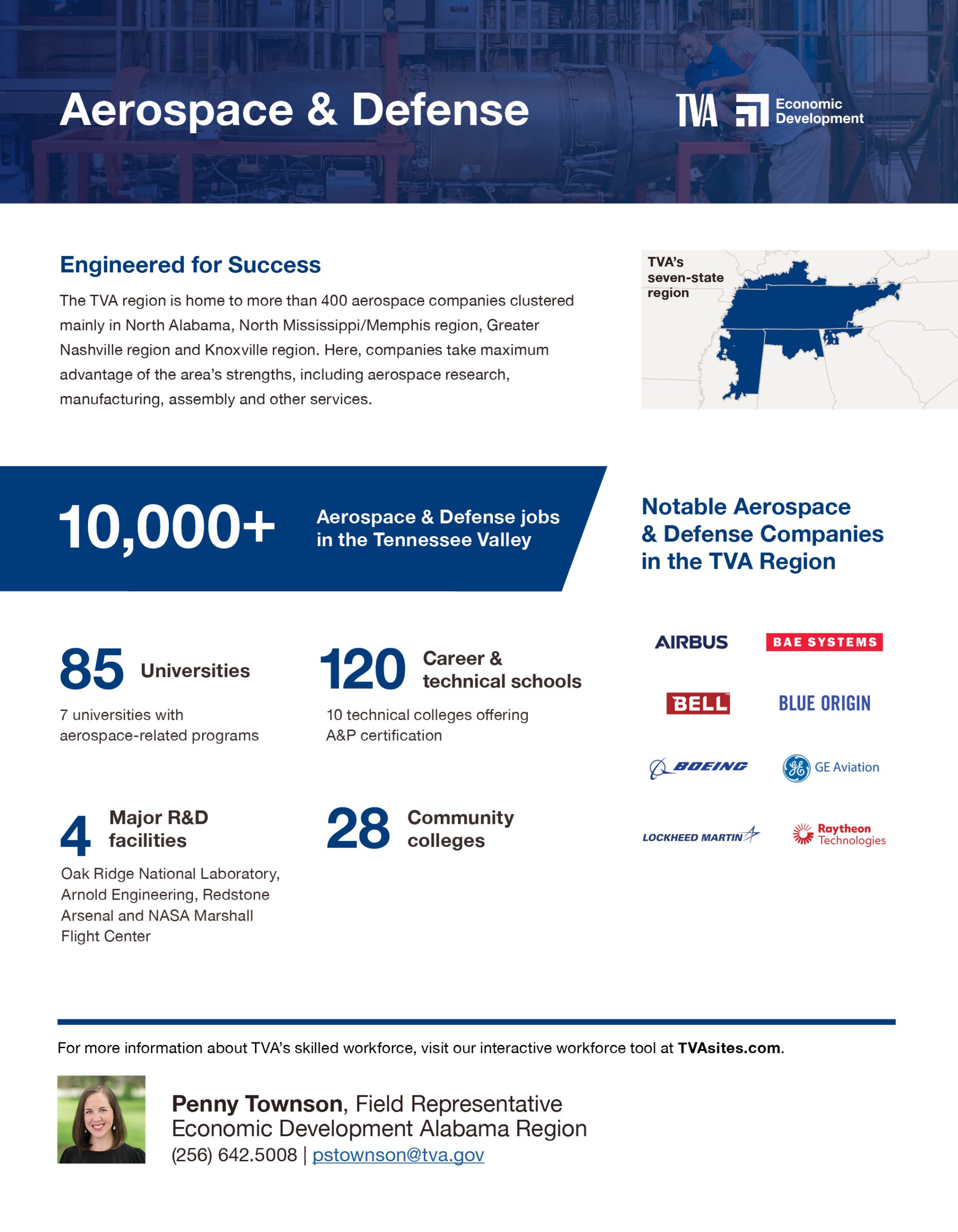 Aerospace & Defense

TVA Economic Development

Engineered for Success

The TVA region is home to more than 400 aerospace companies clustered mainly in North Alabama, North Mississippi/Memphis region, Greater Nashville region and Knoxville region. Here, companies take maximum advantage of the area's strengths, including aerospace research, manufacturing, assembly and other services.

TVA's seven-state region

10,000+ Aerospace & Defense jobs in the Tennessee Valley

Notable Aerospace & Defense Companies in the TVA Region

85 Universities

7 universities with aerospace-related programs

120 Career & technical schools

10 technical colleges offering A&P certification

4 Major R&D facilities

Oak Ridge National Laboratory, Arnold Engineering, Redstone Arsenal and NASA Marshall Flight Center

28 Community colleges

AIRBUS

BAE SYSTEMS

BELL

BLUE ORIGIN

BOEING

GE Aviation

LOCKHEED MARTIN

Raytheon Technologies

For more information about TVA's skilled workforce, visit our interactive workforce tool at TVAsites.com.

Penny Townson, Field Representative
Economic Development Alabama Region
(256) 642.5008 | pstownson@tva.gov